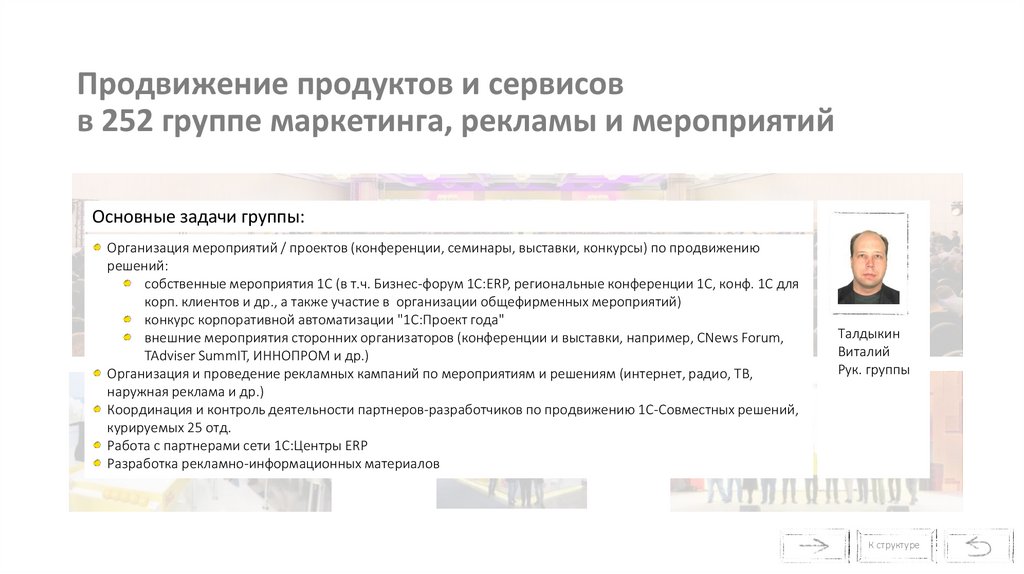 Продвижение продуктов и сервисов
в 252 группе маркетинга, рекламы и мероприятий

Основные задачи группы:

Организация мероприятий / проектов (конференции, семинары, выставки, конкурсы) по продвижению решений:
собственные мероприятия 1С (в т.ч. Бизнес-форум 1С:ERP, региональные конференции 1С, конф. 1С для корп. клиентов и др., а также участие в организации общефирменных мероприятий)
конкурс корпоративной автоматизации "1С:Проект года"
внешние мероприятия сторонних организаторов (конференции и выставки, например, CNews Forum, TAdviser SummIT, ИННОПРОМ и др.)
Организация и проведение рекламных кампаний по мероприятиям и решениям (интернет, радио, ТВ, наружная реклама и др.)
Координация и контроль деятельности партнеров-разработчиков по продвижению 1С-Совместных решений, курируемых 25 отд.
Работа с партнерами сети 1С:Центры ERP
Разработка рекламно-информационных материалов

Талдыкин
Виталий
Рук. группы

К структуре